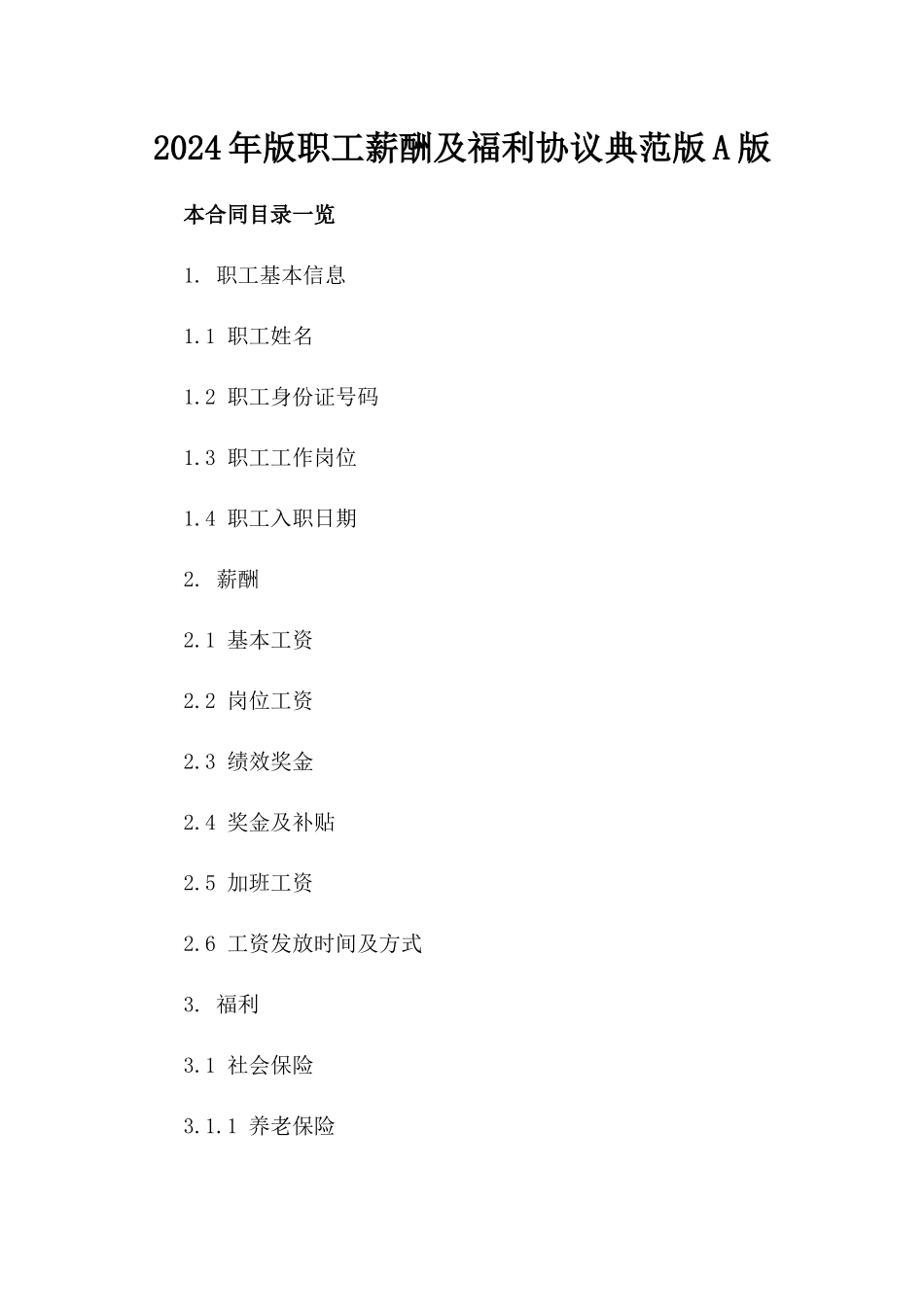 2024年版职工薪酬及福利协议典范版A版

本合同目录一览

1. 职工基本信息

1.1 职工姓名

1.2 职工身份证号码

1.3 职工工作岗位

1.4 职工入职日期

2. 薪酬

2.1 基本工资

2.2 岗位工资

2.3 绩效奖金

2.4 奖金及补贴

2.5 加班工资

2.6 工资发放时间及方式

3. 福利

3.1 社会保险

3.1.1 养老保险